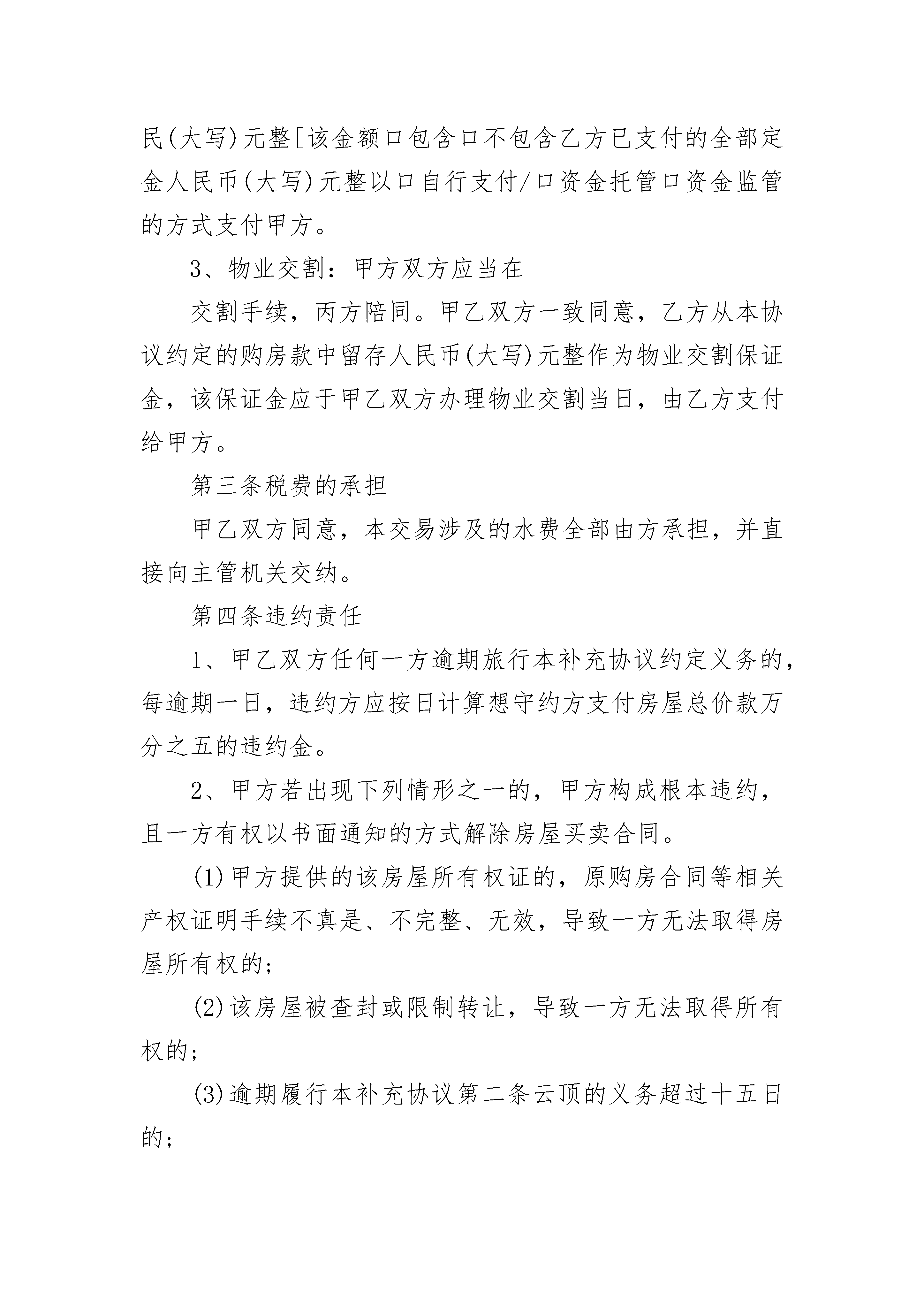 民(大写)元整[该金额口包含口不包含乙方已支付的全部定金人民币(大写)元整以口自行支付/口资金托管口资金监管的方式支付甲方。

3、物业交割：甲方双方应当在

交割手续，丙方陪同。甲乙双方一致同意，乙方从本协议约定的购房款中留存人民币(大写)元整作为物业交割保证金，该保证金应于甲乙双方办理物业交割当日，由乙方支付给甲方。

第三条税费的承担

甲乙双方同意，本交易涉及的水费全部由方承担，并直接向主管机关交纳。

第四条违约责任

1、甲乙双方任何一方逾期旅行本补充协议约定义务的，每逾期一日，违约方应按日计算想守约方支付房屋总价款万分之五的违约金。

2、甲方若出现下列情形之一的，甲方构成根本违约，且一方有权以书面通知的方式解除房屋买卖合同。

(1)甲方提供的该房屋所有权证的，原购房合同等相关产权证明手续不真是、不完整、无效，导致一方无法取得房屋所有权的;

(2)该房屋被查封或限制转让，导致一方无法取得所有权的;

(3)逾期履行本补充协议第二条云顶的义务超过十五日的;